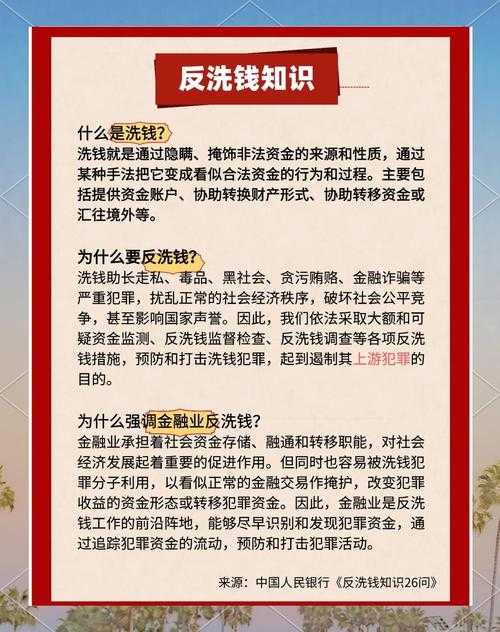 反洗钱知识

什么是洗钱?
洗钱就是通过隐瞒、掩饰非法资金的来源和性质，通过某种手法把它变成看似合法资金的行为和过程。主要包括提供资金账户、协助转换财产形式、协助转移资金或汇往境外等。

为什么要反洗钱?
洗钱助长走私、毒品、黑社会、贪污贿赂、金融诈骗等严重犯罪，扰乱正常的社会经济秩序，破坏社会公平竞争，甚至影响国家声誉。因此，我们依法采取大额和可疑资金监测、反洗钱监督检查、反洗钱调查等各项反洗钱措施，预防和打击洗钱犯罪，起到遏制其上游犯罪的目的。

为什么强调金融业反洗钱?
金融业承担着社会资金存储、融通和转移职能，对社会经济发展起着重要的促进作用。但同时也容易被洗钱犯罪分子利用，以看似正常的金融交易作掩护，改变犯罪收益的资金形态或转移犯罪资金。因此，金融业是反洗钱工作的前沿阵地，能够尽早识别和发现犯罪资金，通过追踪犯罪资金的流动，预防和打击犯罪活动。

来源：中国人民银行《反洗钱知识26问》